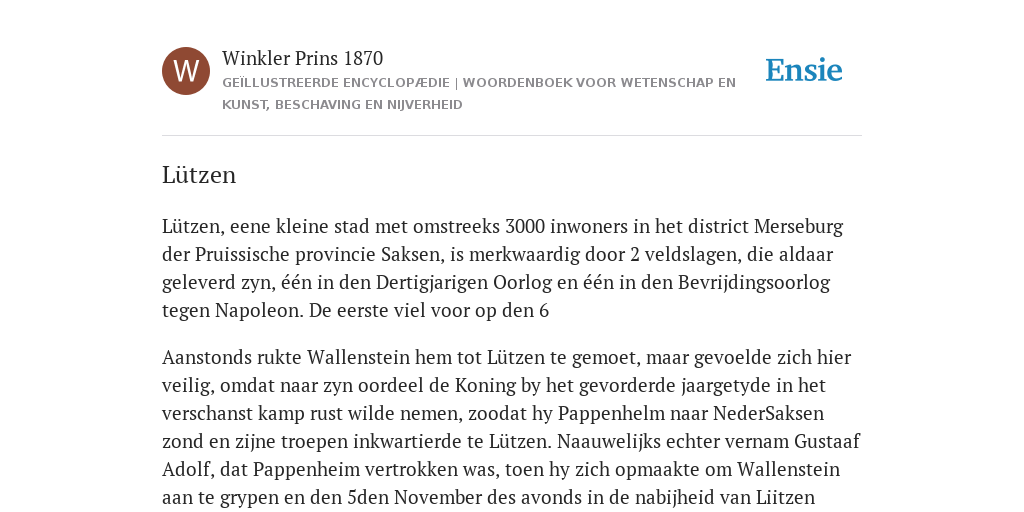 W

Winkler Prins 1870

GEÏLLUSTREERDE ENCYCLOPÆDIE | WOORDENBOEK VOOR WETENSCHAP EN KUNST, BESCHAVING EN NIJVERHEID

Ensie

Lützen

Lützen, eene kleine stad met omstreeks 3000 inwoners in het district Merseburg der Pruissische provincie Saksen, is merkwaardig door 2 veldslagen, die aldaar geleverd zyn, één in den Dertigjarigen Oorlog en één in den Bevrijdingsoorlog tegen Napoleon. De eerste viel voor op den 6

Aanstonds rukte Wallenstein hem tot Lützen te gemoet, maar gevoelde zich hier veilig, omdat naar zyn oordeel de Koning by het gevorderde jaargetyde in het verschanst kamp rust wilde nemen, zoodat hy Pappenhelm naar NederSaksen zond en zijne troepen inkwartierde te Lützen. Naauwelijks echter vernam Gustaaf Adolf, dat Pappenheim vertrokken was, toen hy zich opmaakte om Wallenstein aan te grypen en den 5den November des avonds in de nabijheid van Liitzen